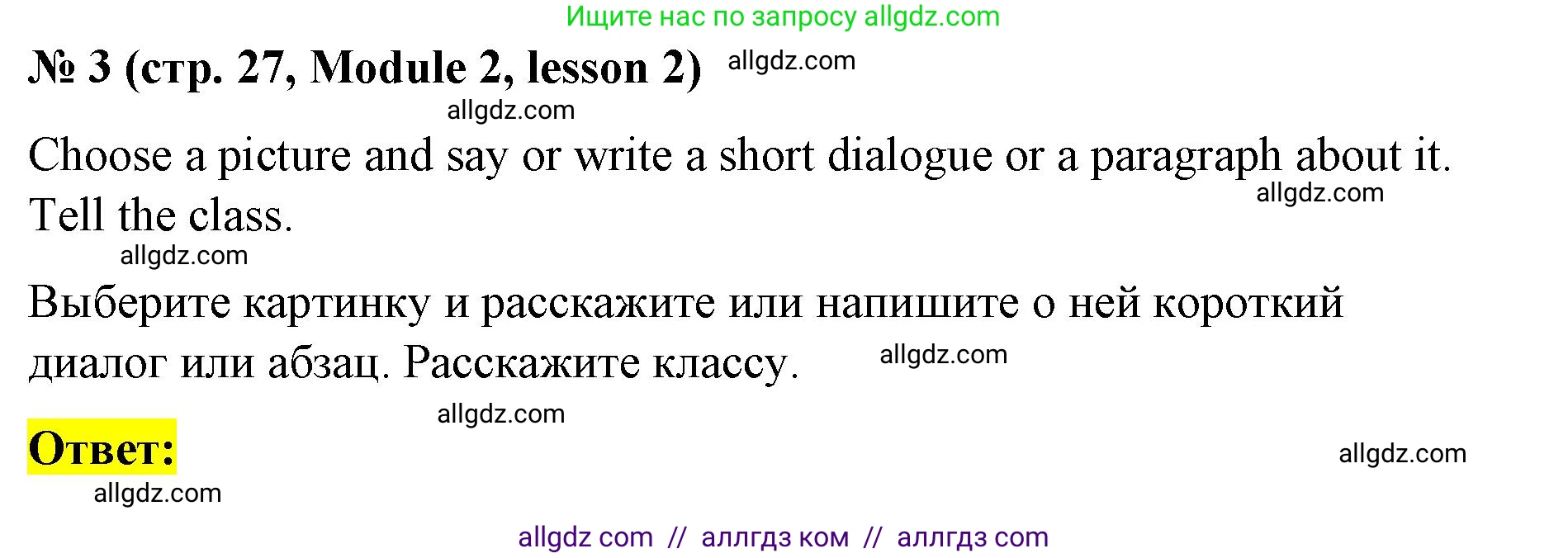 Ищите нас по запросу allgdz.com

№ 3 (стр. 27, Module 2, lesson 2) allgdz.com

allgdz.com

Choose a picture and say or write a short dialogue or a paragraph about it. Tell the class.

allgdz.com

allgdz.com

Выберите картинку и расскажите или напишите о ней короткий диалог или абзац. Расскажите классу. allgdz.com

allgdz.com

Ответ:

allgdz.com

allgdz.com

allgdz com // аллгдз ком // аллгдз com